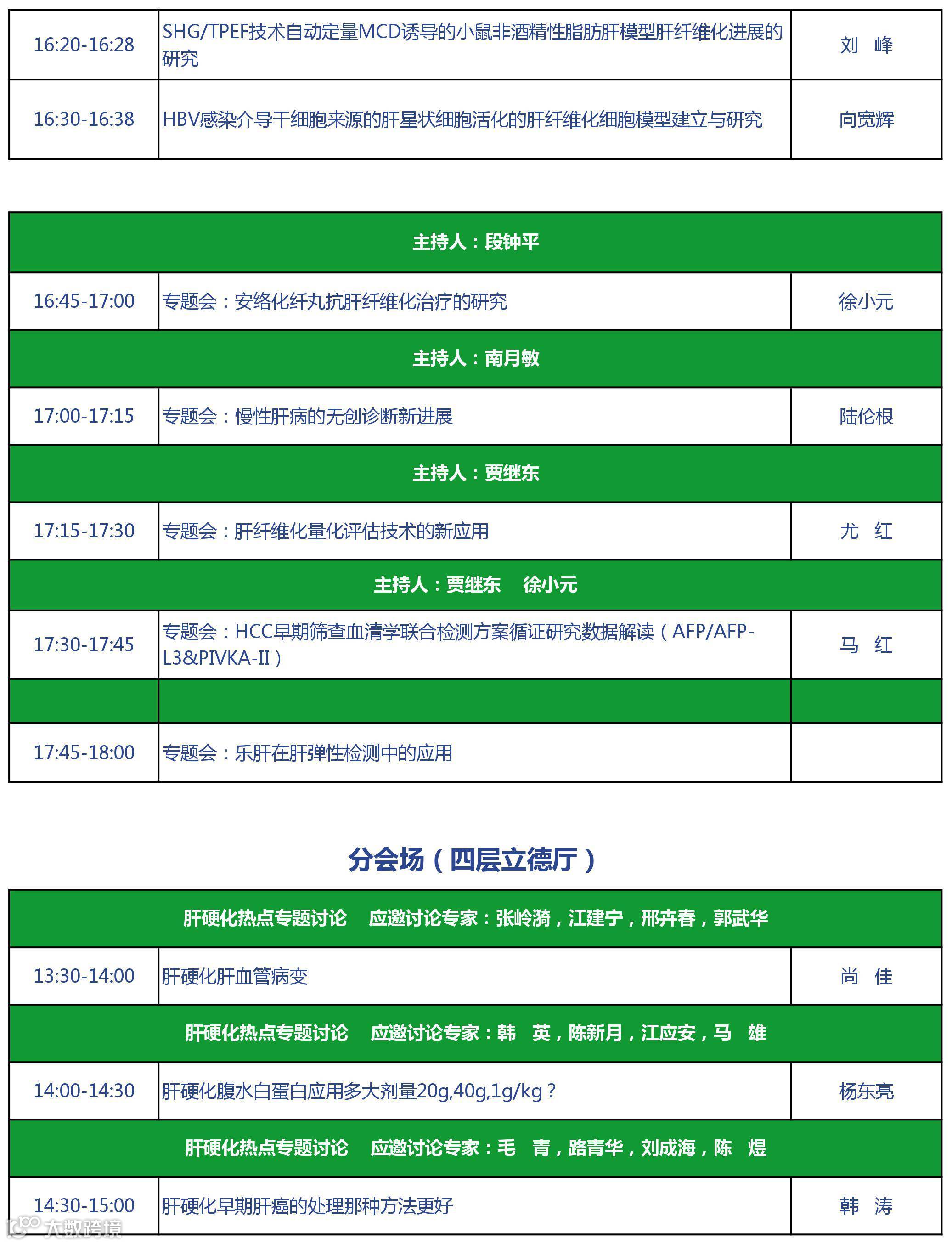 | 16:20-16:28 | SHG/TPEF技术自动定量MCD诱导的小鼠非酒精性脂肪肝模型肝纤维化进展的研究 | 刘 峰 |
|---|---|---|
| 16:30-16:38 | HBV感染介导干细胞来源的肝星状细胞活化的肝纤维化细胞模型建立与研究 | 向宽辉 |

| 主持人：段钟平 | | |
|---|---|---|
| 16:45-17:00 | 专题会：安络化纤丸抗肝纤维化治疗的研究 | 徐小元 |
| 主持人：南月敏 | | |
| 17:00-17:15 | 专题会：慢性肝病的无创诊断新进展 | 陆伦根 |
| 主持人：贾继东 | | |
| 17:15-17:30 | 专题会：肝纤维化量化评估技术的新应用 | 尤 红 |
| 主持人：贾继东 徐小元 | | |
| 17:30-17:45 | 专题会：HCC早期筛查血清学联合检测方案循证研究数据解读（AFP/AFP-L3&PIVKA-II） | 马 红 |
| | | |
| 17:45-18:00 | 专题会：乐肝在肝弹性检测中的应用 | |

分会场（四层立德厅）

| 肝硬化热点专题讨论 应邀讨论专家：张岭漪，江建宁，邢卉春，郭武华 | | |
|---|---|---|
| 13:30-14:00 | 肝硬化肝血管病变 | 尚 佳 |
| 肝硬化热点专题讨论 应邀讨论专家：韩 英，陈新月，江应安，马 雄 | | |
| 14:00-14:30 | 肝硬化腹水白蛋白应用多大剂量20g,40g,1g/kg？ | 杨东亮 |
| 肝硬化热点专题讨论 应邀讨论专家：毛 青，路青华，刘成海，陈 煜 | | |
| 14:30-15:00 | 肝硬化早期肝癌的处理那种方法更好 | 韩 涛 |

大数跨境